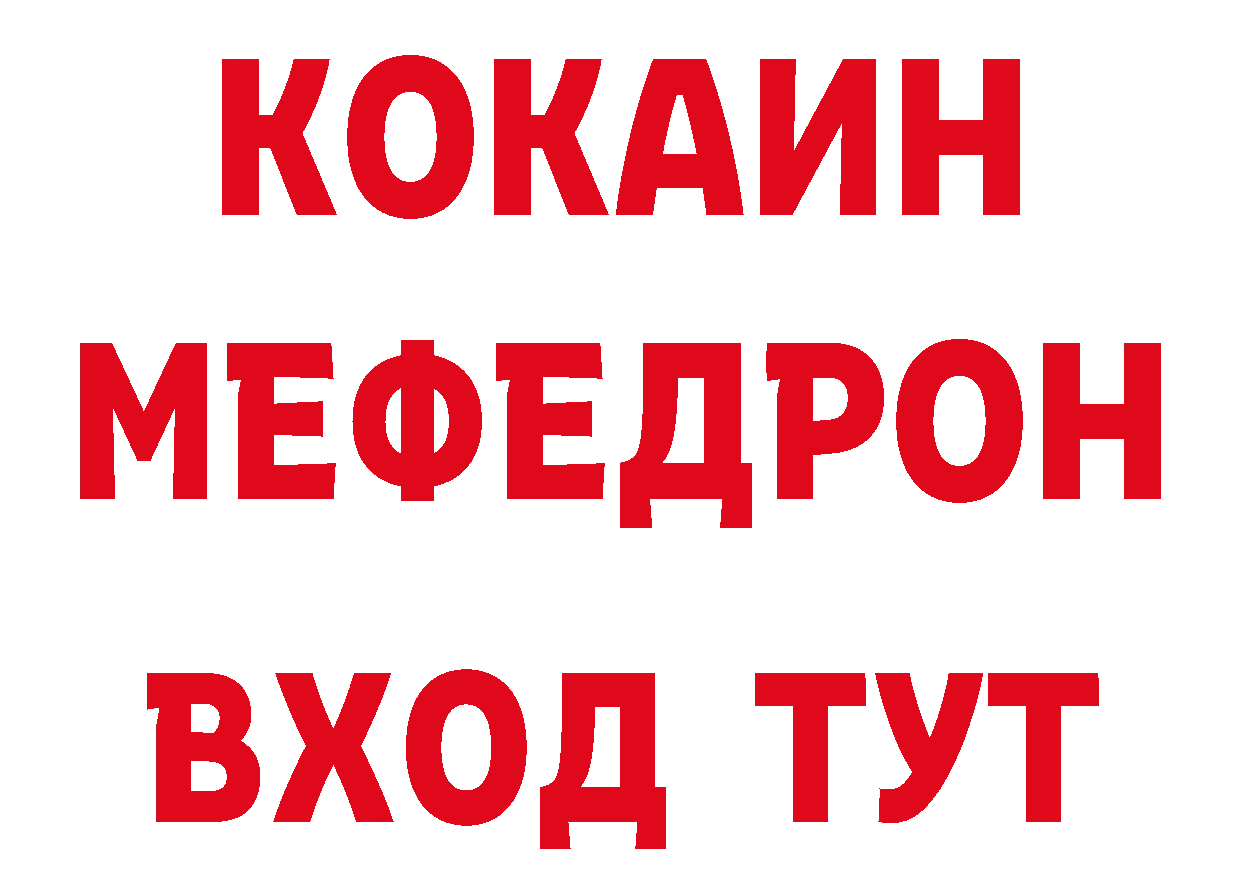 КОКАИН
МЕФЕДРОН
ВХОД ТУТ